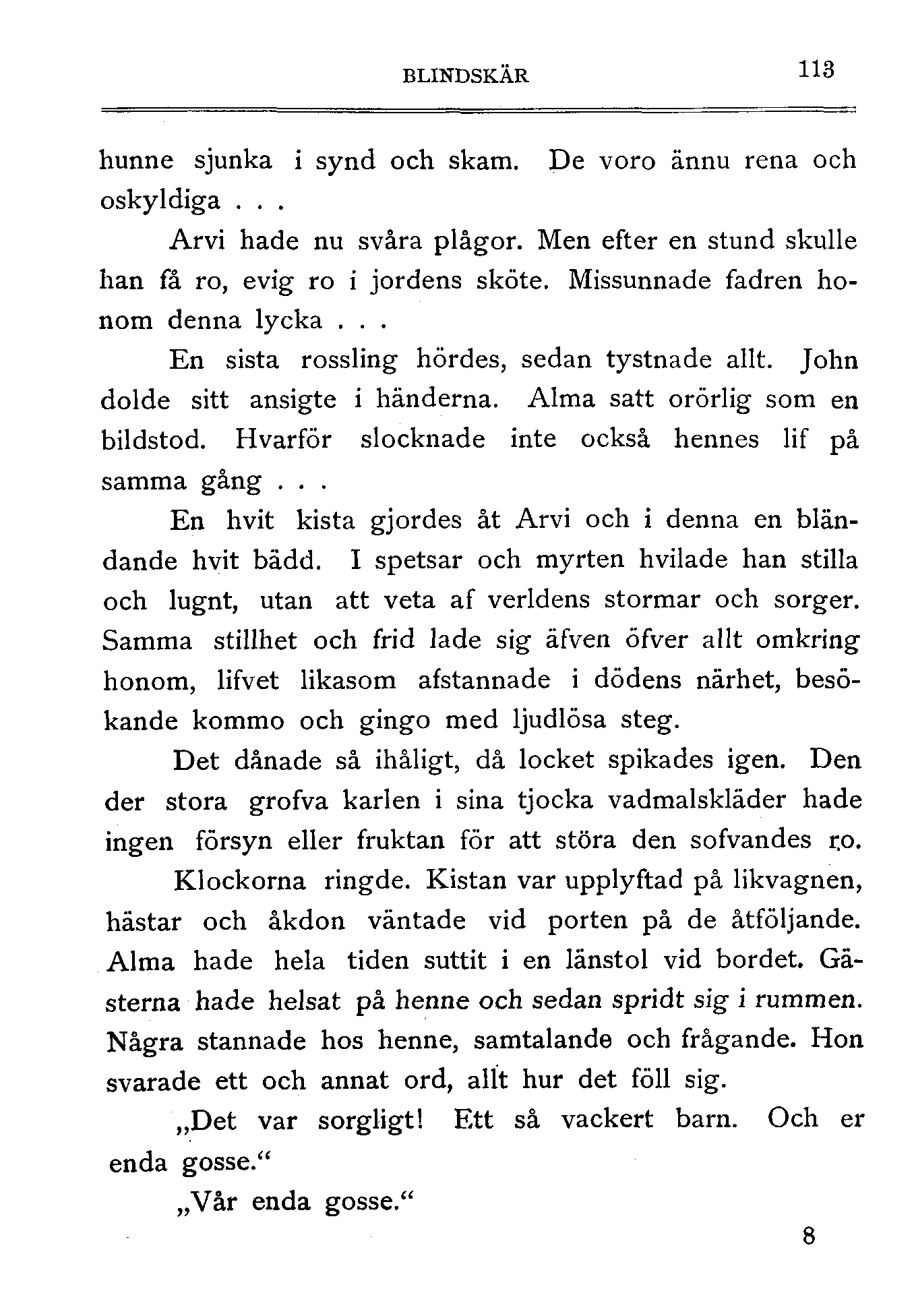 BLINDSKÄR 113

hunne sjunka i synd och skam. De voro ännu rena och oskyldiga . . .

Arvi hade nu svåra plågor. Men efter en stund skulle han få ro, evig ro i jordens sköte. Missunnade fadren honom denna lycka . . .

En sista rossling hördes, sedan tystnade allt. John dolde sitt ansigte i händerna. Alma satt orörlig som en bildstod. Hvarför slocknade inte också hennes lif på samma gång . . .

En hvit kista gjordes åt Arvi och i denna en bländande hvit bädd. I spetsar och myrten hvilade han stilla och lugnt, utan att veta af verldens stormar och sorger. Samma stillhet och frid lade sig äfven öfver allt omkring honom, lifvet likasom afstannade i dödens närhet, besökande kommo och gingo med ljudlösa steg.

Det dånade så ihåligt, då locket spikades igen. Den der stora grofva karlen i sina tjocka vadmalskläder hade ingen försyn eller fruktan för att störa den sofvandes ro.

Klockorna ringde. Kistan var upplyftad på likvagnen, hästar och åkdon väntade vid porten på de åtföljande. Alma hade hela tiden suttit i en länstol vid bordet. Gästerna hade helsat på henne och sedan spridt sig i rummen. Några stannade hos henne, samtalande och frågande. Hon svarade ett och annat ord, allt hur det föll sig.

„Det var sorgligt! Ett så vackert barn. Och er enda gosse.“

„Vår enda gosse.“

8